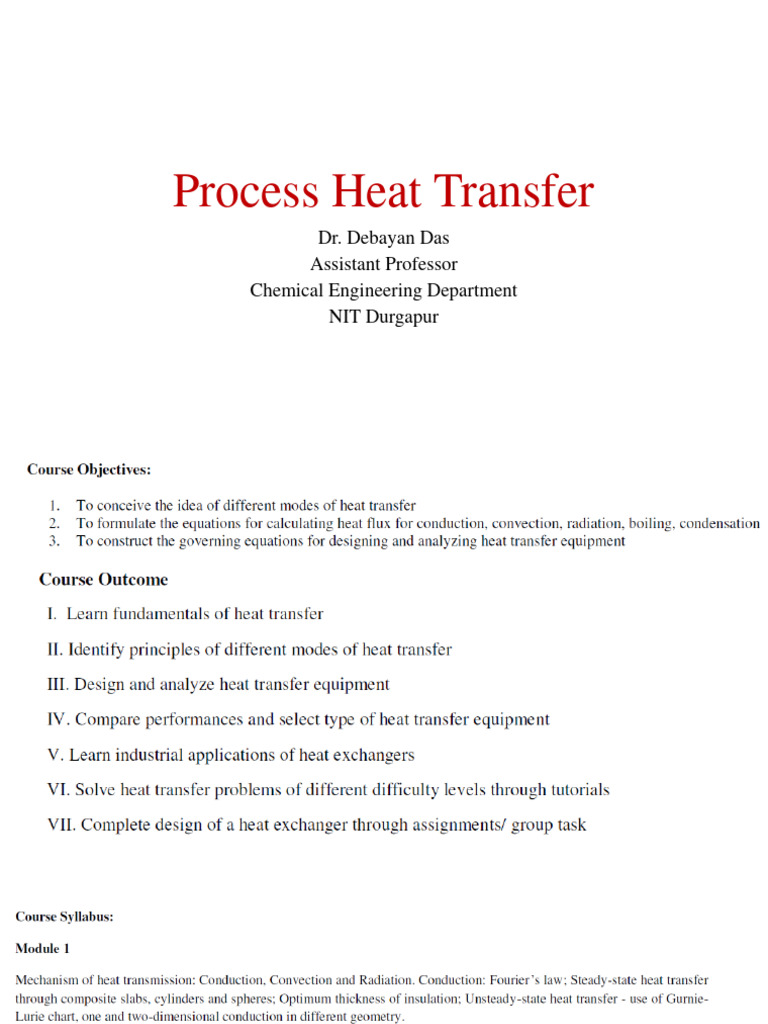 Process Heat Transfer

Dr. Debayan Das
Assistant Professor
Chemical Engineering Department
NIT Durgapur

Course Objectives:

1. To conceive the idea of different modes of heat transfer
2. To formulate the equations for calculating heat flux for conduction, convection, radiation, boiling, condensation
3. To construct the governing equations for designing and analyzing heat transfer equipment

Course Outcome

I. Learn fundamentals of heat transfer

II. Identify principles of different modes of heat transfer

III. Design and analyze heat transfer equipment

IV. Compare performances and select type of heat transfer equipment

V. Learn industrial applications of heat exchangers

VI. Solve heat transfer problems of different difficulty levels through tutorials

VII. Complete design of a heat exchanger through assignments/ group task

Course Syllabus:

Module 1

Mechanism of heat transmission: Conduction, Convection and Radiation. Conduction: Fourier's law; Steady-state heat transfer through composite slabs, cylinders and spheres; Optimum thickness of insulation; Unsteady-state heat transfer - use of Gurnie-Lurie chart, one and two-dimensional conduction in different geometry.